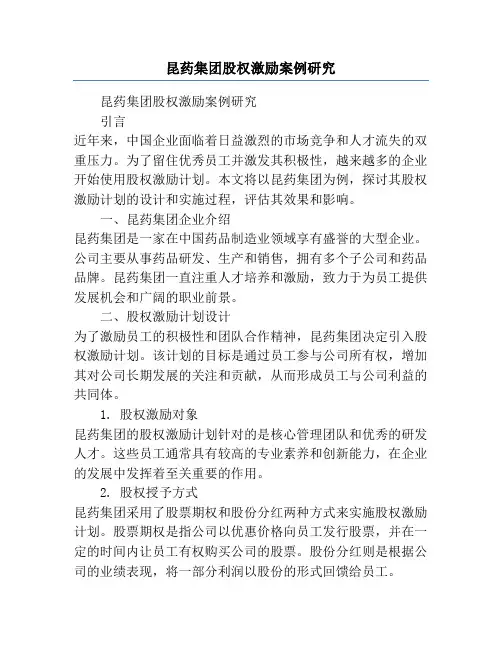 昆药集团股权激励案例研究

昆药集团股权激励案例研究

引言

近年来，中国企业面临着日益激烈的市场竞争和人才流失的双重压力。为了留住优秀员工并激发其积极性，越来越多的企业开始使用股权激励计划。本文将以昆药集团为例，探讨其股权激励计划的设计和实施过程，评估其效果和影响。

一、昆药集团企业介绍

昆药集团是一家在中国药品制造业领域享有盛誉的大型企业。公司主要从事药品研发、生产和销售，拥有多个子公司和药品品牌。昆药集团一直注重人才培养和激励，致力于为员工提供发展机会和广阔的职业前景。

二、股权激励计划设计

为了激励员工的积极性和团队合作精神，昆药集团决定引入股权激励计划。该计划的目标是通过员工参与公司所有权，增加其对公司长期发展的关注和贡献，从而形成员工与公司利益的共同体。

1. 股权激励对象

昆药集团的股权激励计划针对的是核心管理团队和优秀的研发人才。这些员工通常具有较高的专业素养和创新能力，在企业的发展中发挥着至关重要的作用。

2. 股权授予方式

昆药集团采用了股票期权和股份分红两种方式来实施股权激励计划。股票期权是指公司以优惠价格向员工发行股票，并在一定的时间内让员工有权购买公司的股票。股份分红则是根据公司的业绩表现，将一部分利润以股份的形式回馈给员工。